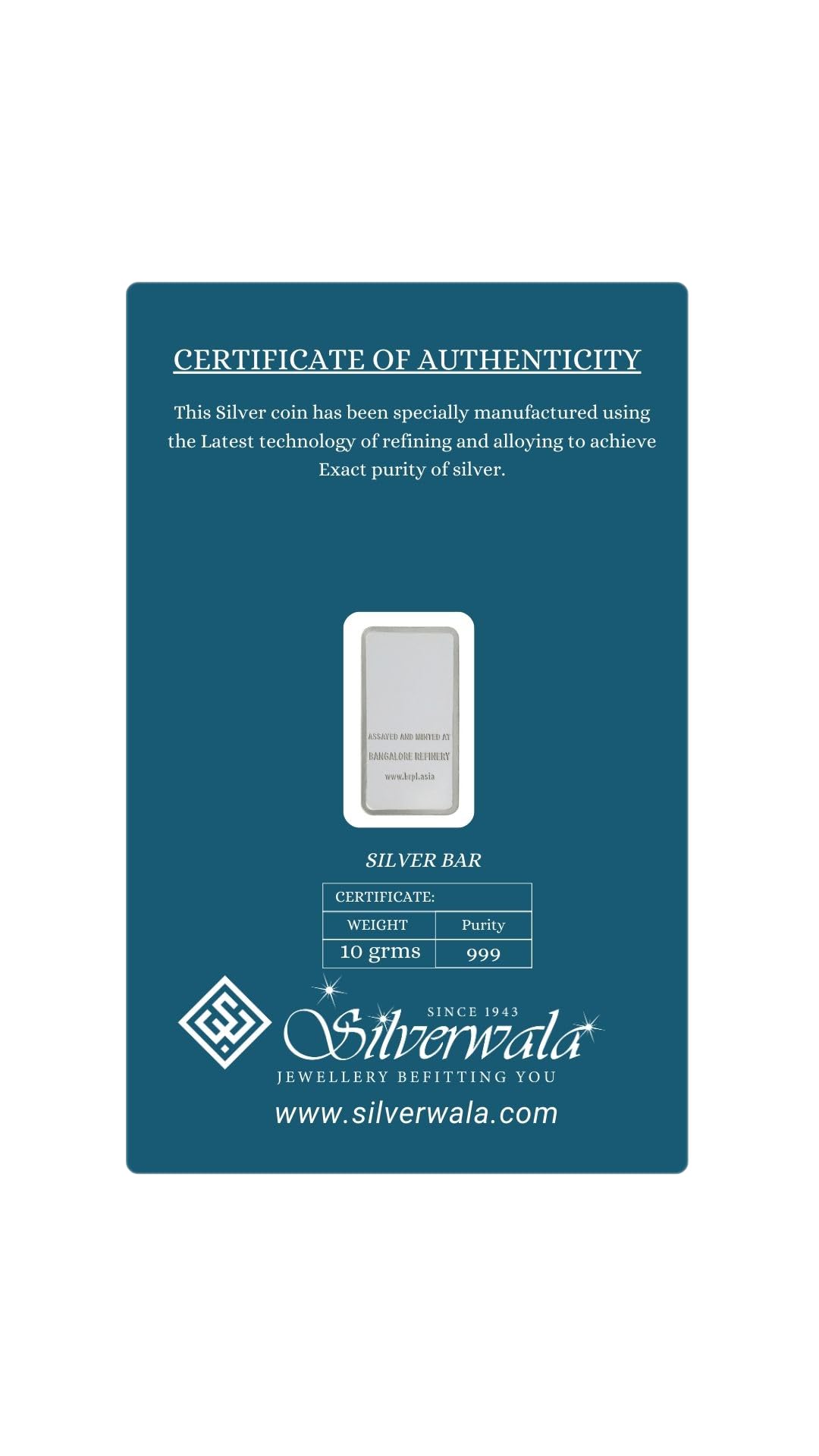 CERTIFICATE OF AUTHENTICITY

This Silver coin has been specially manufactured using the Latest technology of refining and alloying to achieve Exact purity of silver.

ASSAYED AND MINTED AT
BANGALORE REFINERY
www.brpl.asia

SILVER BAR

| CERTIFICATE: | |
|---|---|
| WEIGHT | Purity |
| 10 grms | 999 |

SINCE 1943
Silverwala
JEWELLERY BEFITTING YOU
www.silverwala.com